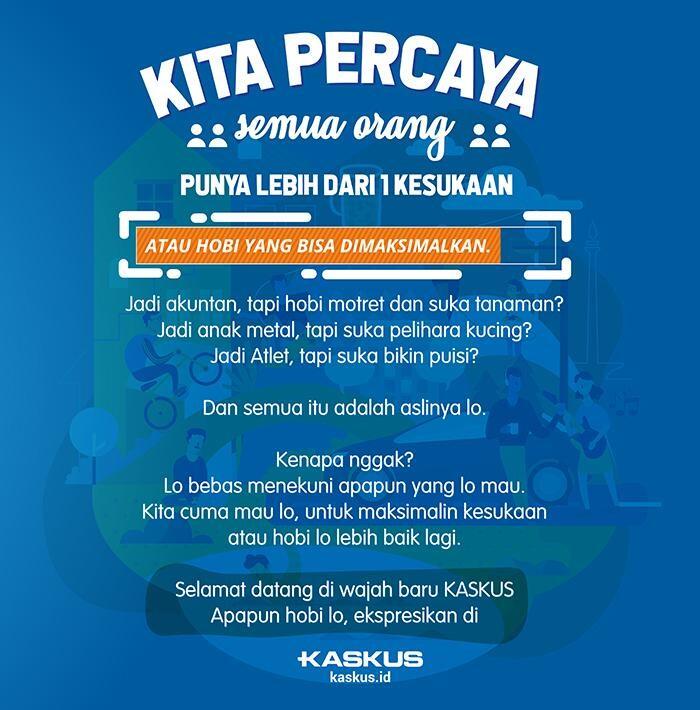 KITA PERCAYA

semua orang

PUNYA LEBIH DARI 1 KESUKAAN

ATAU HOBI YANG BISA DIMAKSIMALKAN.

Jadi akuntan, tapi hobi motret dan suka tanaman?
Jadi anak metal, tapi suka pelihara kucing?
Jadi Atlet, tapi suka bikin puisi?

Dan semua itu adalah aslinya lo.

Kenapa nggak?
Lo bebas menekuni apapun yang lo mau.
Kita cuma mau lo, untuk maksimalin kesukaan atau hobi lo lebih baik lagi.

Selamat datang di wajah baru KASKUS
Apapun hobi lo, ekspresikan di

KASKUS
kaskus.id